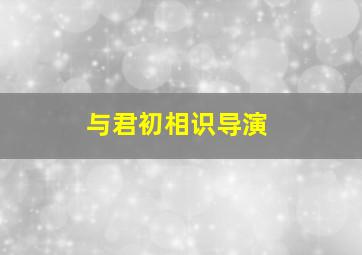 与君初相识导演